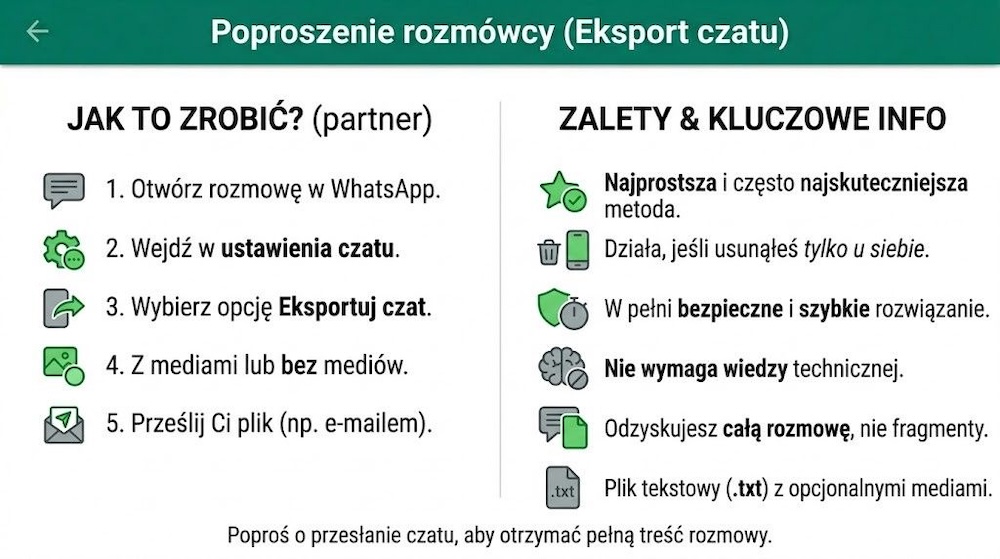 Poproszenie rozmówcy (Eksport czatu)

JAK TO ZROBIĆ? (partner)

1. Otwórz rozmowę w WhatsApp.

2. Wejdź w ustawienia czatu.

3. Wybierz opcję Eksportuj czat.

4. Z mediami lub bez mediów.

5. Prześlij Ci plik (np. e-mailem).

ZALETY & KLUCZOWE INFO

Najprostsza i często najskuteczniejsza metoda.

Działa, jeśli usunąłeś tylko u siebie.

W pełni bezpieczne i szybkie rozwiązanie.

Nie wymaga wiedzy technicznej.

Odzyskujesz całą rozmowę, nie fragmenty.

.txt

Plik tekstowy (.txt) z opcjonalnymi mediami.

Poproś o przesłanie czatu, aby otrzymać pełną treść rozmowy.